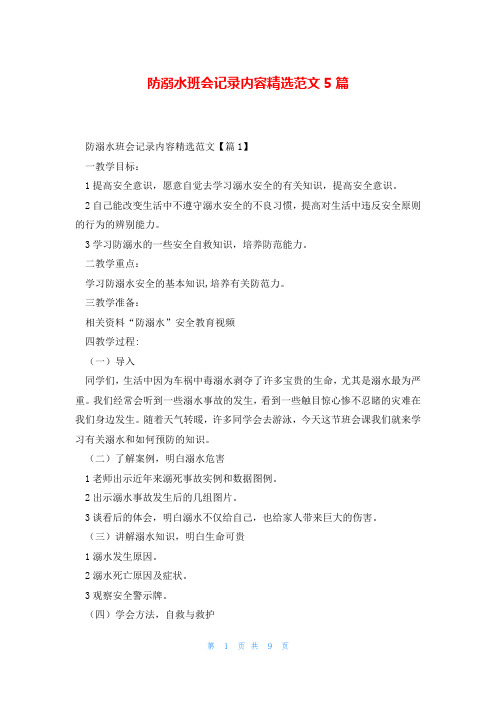 防溺水班会记录内容精选范文 5 篇

防溺水班会记录内容精选范文【篇 1】

一教学目标：

1 提高安全意识，愿意自觉去学习溺水安全的有关知识，提高安全意识。

2 自己能改变生活中不遵守溺水安全的不良习惯，提高对生活中违反安全原则的行为的辨别能力。

3 学习防溺水的一些安全自救知识，培养防范能力。

二教学重点：

学习防溺水安全的基本知识,培养有关防范力。

三教学准备：

相关资料“防溺水”安全教育视频

四教学过程:

（一）导入

同学们，生活中因为车祸中毒溺水剥夺了许多宝贵的生命，尤其是溺水最为严重。我们经常会听到一些溺水事故的发生，看到一些触目惊心惨不忍睹的灾难在我们身边发生。随着天气转暖，许多同学会去游泳，今天这节班会课我们就来学习有关溺水和如何预防的知识。

（二）了解案例，明白溺水危害

1 老师出示近年来溺死事故实例和数据图例。

2 出示溺水事故发生后的几组图片。

3 谈看后的体会，明白溺水不仅给自己，也给家人带来巨大的伤害。

（三）讲解溺水知识，明白生命可贵

1 溺水发生原因。

2 溺水死亡原因及症状。

3 观察安全警示牌。

（四）学会方法，自救与救护

第 1 页 共 9 页